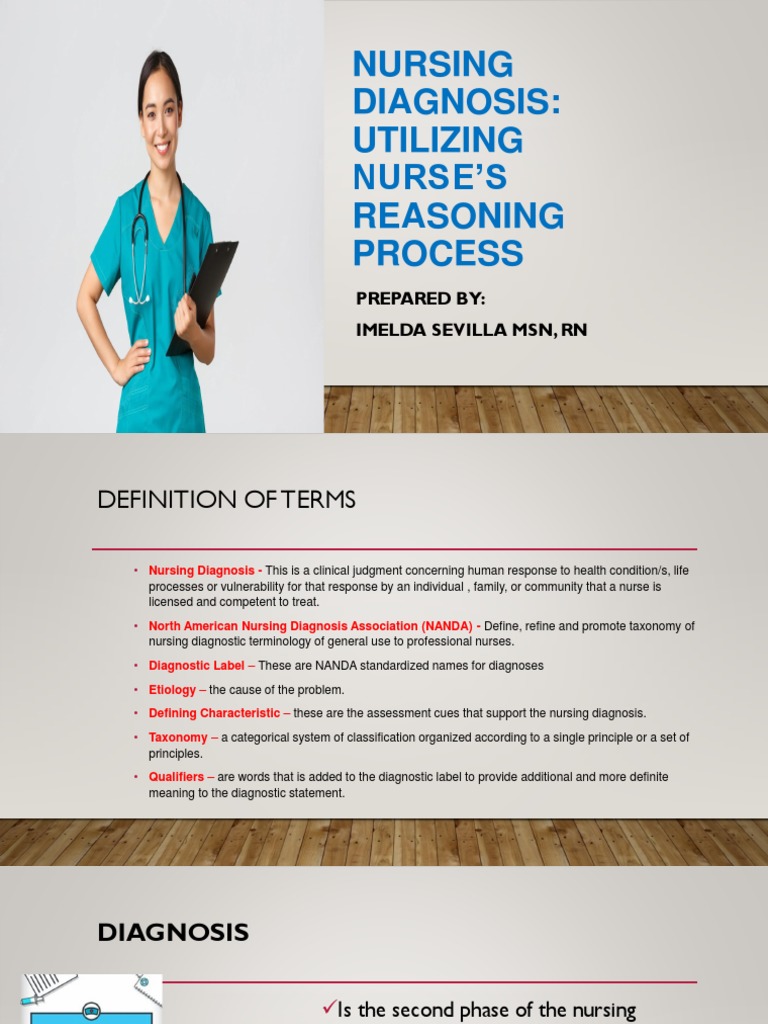 NURSING DIAGNOSIS: UTILIZING NURSE'S REASONING PROCESS

PREPARED BY:
IMELDA SEVILLA MSN, RN

DEFINITION OF TERMS

• Nursing Diagnosis - This is a clinical judgment concerning human response to health condition/s, life processes or vulnerability for that response by an individual , family, or community that a nurse is licensed and competent to treat.
• North American Nursing Diagnosis Association (NANDA) - Define, refine and promote taxonomy of nursing diagnostic terminology of general use to professional nurses.
• Diagnostic Label – These are NANDA standardized names for diagnoses
• Etiology – the cause of the problem.
• Defining Characteristic – these are the assessment cues that support the nursing diagnosis.
• Taxonomy – a categorical system of classification organized according to a single principle or a set of principles.
• Qualifiers – are words that is added to the diagnostic label to provide additional and more definite meaning to the diagnostic statement.

DIAGNOSIS

✓Is the second phase of the nursing